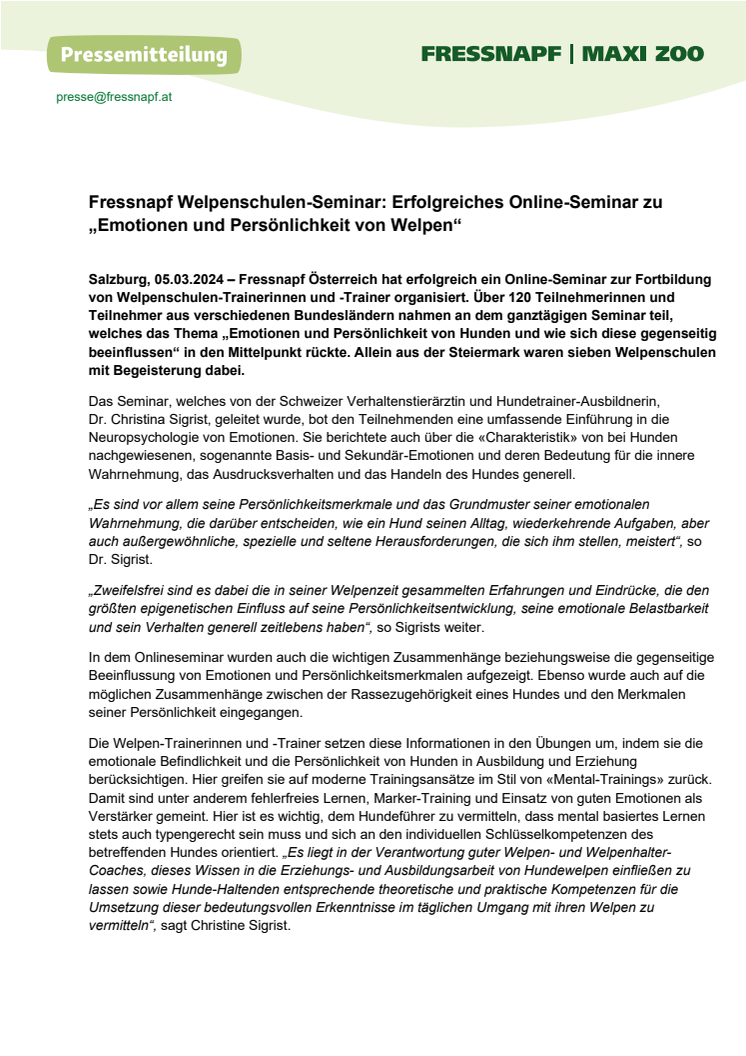 Pressemitteilung

FRESSNAPF | MAXI ZOO

presse@fressnapf.at

Fressnapf Welpenschulen-Seminar: Erfolgreiches Online-Seminar zu „Emotionen und Persönlichkeit von Welpen“

Salzburg, 05.03.2024 – Fressnapf Österreich hat erfolgreich ein Online-Seminar zur Fortbildung von Welpenschulen-Trainerinnen und -Trainer organisiert. Über 120 Teilnehmerinnen und Teilnehmer aus verschiedenen Bundesländern nahmen an dem ganztägigen Seminar teil, welches das Thema „Emotionen und Persönlichkeit von Hunden und wie sich diese gegenseitig beeinflussen“ in den Mittelpunkt rückte. Allein aus der Steiermark waren sieben Welpenschulen mit Begeisterung dabei.

Das Seminar, welches von der Schweizer Verhaltenstierärztin und Hundetrainer-Ausbildnerin, Dr. Christina Sigrist, geleitet wurde, bot den Teilnehmenden eine umfassende Einführung in die Neuropsychologie von Emotionen. Sie berichtete auch über die «Charakteristik» von bei Hunden nachgewiesenen, sogenannte Basis- und Sekundär-Emotionen und deren Bedeutung für die innere Wahrnehmung, das Ausdrucksverhalten und das Handeln des Hundes generell.

„Es sind vor allem seine Persönlichkeitsmerkmale und das Grundmuster seiner emotionalen Wahrnehmung, die darüber entscheiden, wie ein Hund seinen Alltag, wiederkehrende Aufgaben, aber auch außergewöhnliche, spezielle und seltene Herausforderungen, die sich ihm stellen, meistert“, so Dr. Sigrist.

„Zweifelsfrei sind es dabei die in seiner Welpenzeit gesammelten Erfahrungen und Eindrücke, die den größten epigenetischen Einfluss auf seine Persönlichkeitsentwicklung, seine emotionale Belastbarkeit und sein Verhalten generell zeitlebens haben“, so Sigrists weiter.

In dem Onlineseminar wurden auch die wichtigen Zusammenhänge beziehungsweise die gegenseitige Beeinflussung von Emotionen und Persönlichkeitsmerkmalen aufgezeigt. Ebenso wurde auch auf die möglichen Zusammenhänge zwischen der Rassezugehörigkeit eines Hundes und den Merkmalen seiner Persönlichkeit eingegangen.

Die Welpen-Trainerinnen und -Trainer setzen diese Informationen in den Übungen um, indem sie die emotionale Befindlichkeit und die Persönlichkeit von Hunden in Ausbildung und Erziehung berücksichtigen. Hier greifen sie auf moderne Trainingsansätze im Stil von «Mental-Trainings» zurück. Damit sind unter anderem fehlerfreies Lernen, Marker-Training und Einsatz von guten Emotionen als Verstärker gemeint. Hier ist es wichtig, dem Hundeführer zu vermitteln, dass mental basiertes Lernen stets auch typengerecht sein muss und sich an den individuellen Schlüsselkompetenzen des betreffenden Hundes orientiert. „Es liegt in der Verantwortung guter Welpen- und Welpenhalter-Coaches, dieses Wissen in die Erziehungs- und Ausbildungsarbeit von Hundewelpen einfließen zu lassen sowie Hunde-Haltenden entsprechende theoretische und praktische Kompetenzen für die Umsetzung dieser bedeutungsvollen Erkenntnisse im täglichen Umgang mit ihren Welpen zu vermitteln“, sagt Christine Sigrist.